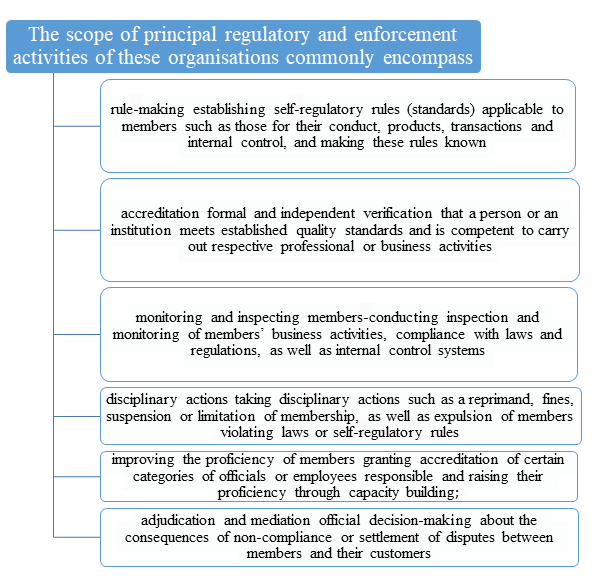 The scope of principal regulatory and enforcement activities of these organisations commonly encompass

rule-making establishing self-regulatory rules (standards) applicable to members such as those for their conduct, products, transactions and internal control, and making these rules known

accreditation formal and independent verification that a person or an institution meets established quality standards and is competent to carry out respective professional or business activities

monitoring and inspecting members-conducting inspection and monitoring of members' business activities, compliance with laws and regulations, as well as internal control systems

disciplinary actions taking disciplinary actions such as a reprimand, fines, suspension or limitation of membership, as well as expulsion of members violating laws or self-regulatory rules

improving the proficiency of members granting accreditation of certain categories of officials or employees responsible and raising their proficiency through capacity building;

adjudication and mediation official decision-making about the consequences of non-compliance or settlement of disputes between members and their customers